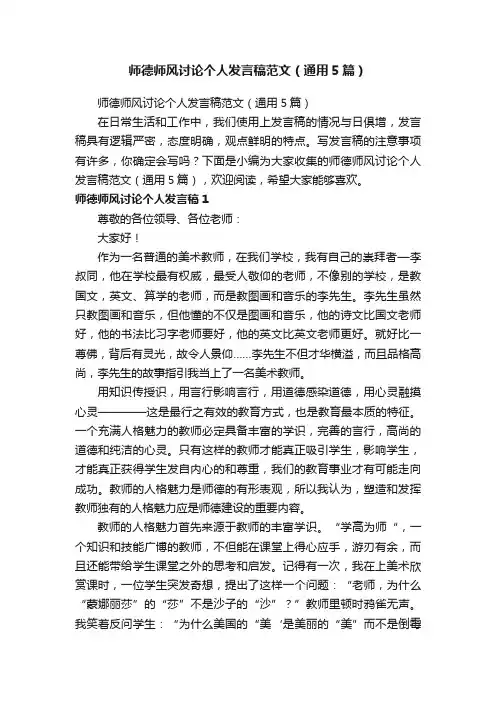 师德师风讨论个人发言稿范文（通用5篇）

师德师风讨论个人发言稿范文（通用5篇）

在日常生活和工作中，我们使用上发言稿的情况与日俱增，发言稿具有逻辑严密，态度明确，观点鲜明的特点。写发言稿的注意事项有许多，你确定会写吗？下面是小编为大家收集的师德师风讨论个人发言稿范文（通用5篇），欢迎阅读，希望大家能够喜欢。

师德师风讨论个人发言稿1

尊敬的各位领导、各位老师：

大家好！

作为一名普通的美术教师，在我们学校，我有自己的崇拜者—李叔同，他在学校最有权威，最受人敬仰的老师，不像别的学校，是教国文，英文、算学的老师，而是教图画和音乐的李先生。李先生虽然只教图画和音乐，但他懂的不仅是图画和音乐，他的诗文比国文老师好，他的书法比习字老师要好，他的英文比英文老师更好。就好比一尊佛，背后有灵光，故令人景仰……李先生不但才华横溢，而且品格高尚，李先生的故事指引我当上了一名美术教师。

用知识传授识，用言行影响言行，用道德感染道德，用心灵融摸心灵————这是最行之有效的教育方式，也是教育最本质的特征。一个充满人格魅力的教师必定具备丰富的学识，完善的言行，高尚的道德和纯洁的心灵。只有这样的教师才能真正吸引学生，影响学生，才能真正获得学生发自内心的和尊重，我们的教育事业才有可能走向成功。教师的人格魅力是师德的有形表观，所以我认为，塑造和发挥教师独有的人格魅力应是师德建设的重要内容。

教师的人格魅力首先来源于教师的丰富学识。“学高为师“，一个知识和技能广博的教师，不但能在课堂上得心应手，游刃有余，而且还能带给学生课堂之外的思考和启发。记得有一次，我在上美术欣赏课时，一位学生突发奇想，提出了这样一个问题：“老师，为什么“蒙娜丽莎”的“莎”不是沙子的“沙”？”教师里顿时鸦雀无声。我笑着反问学生：“为什么美国的“美‘是美丽的“美”而不是倒霉